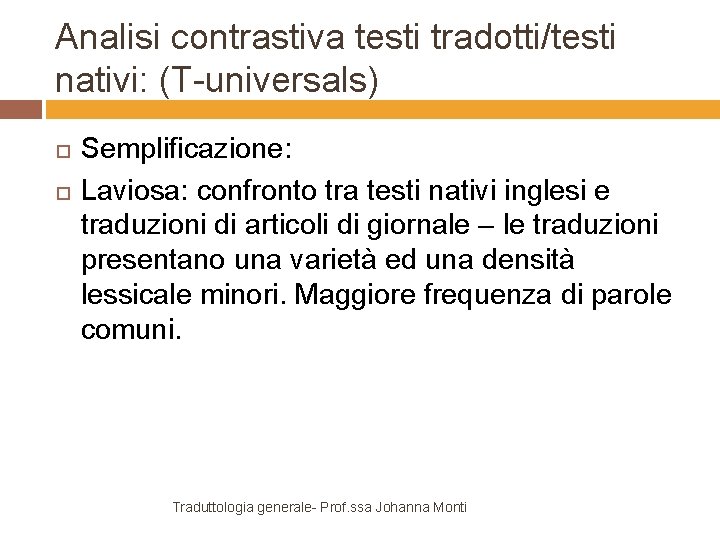 Analisi contrastiva testi tradotti/testi nativi: (T-universals)

Semplificazione:

Laviosa: confronto tra testi nativi inglesi e traduzioni di articoli di giornale – le traduzioni presentano una varietà ed una densità lessicale minori. Maggiore frequenza di parole comuni.

Traduttologia generale- Prof.ssa Johanna Monti